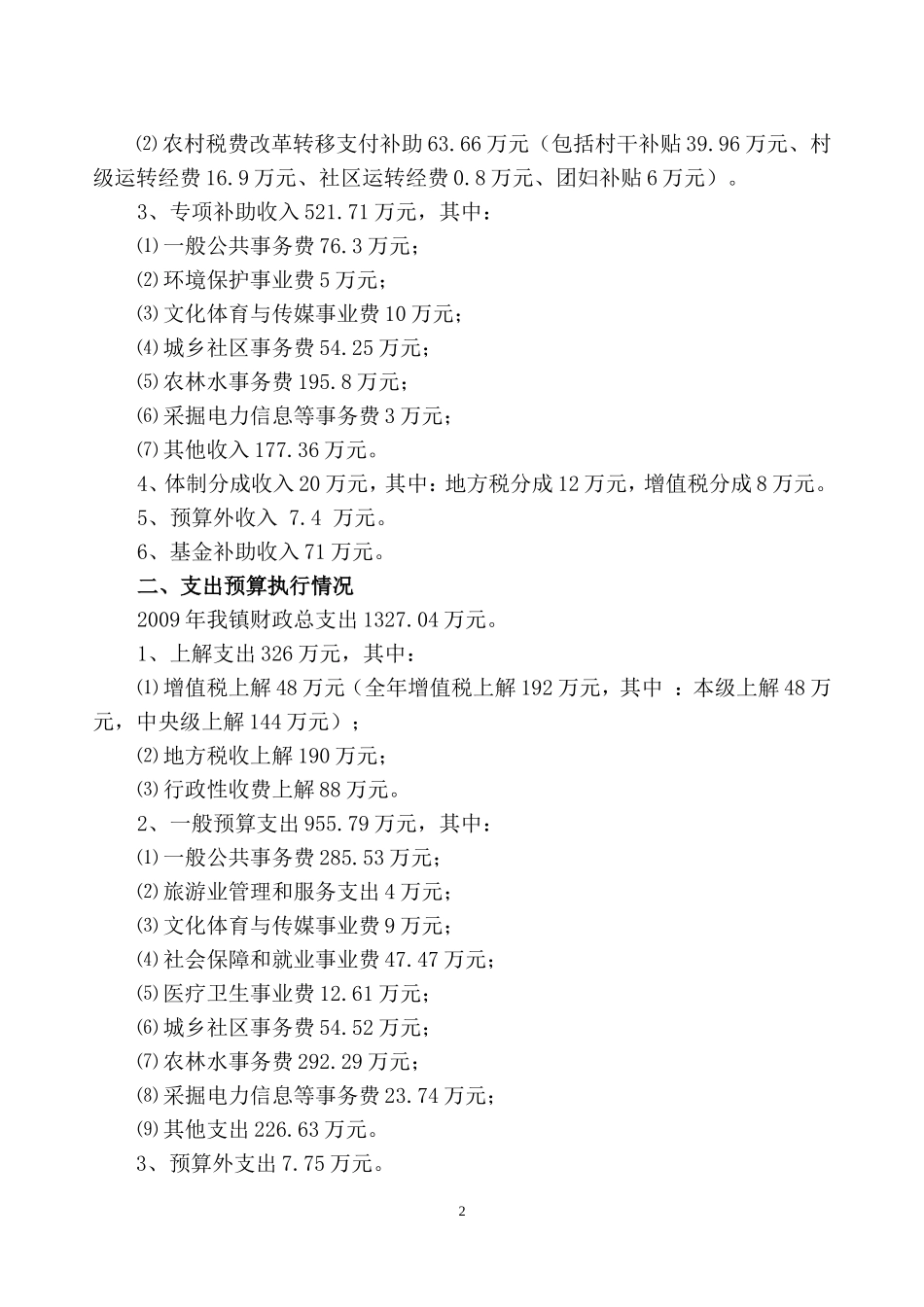 ⑵农村税费改革转移支付补助63.66万元（包括村干补贴39.96万元、村级运转经费16.9万元、社区运转经费0.8万元、团妇补贴6万元）。

3、专项补助收入521.71万元，其中：

⑴一般公共事务费76.3万元；

⑵环境保护事业费5万元；

⑶文化体育与传媒事业费10万元；

⑷城乡社区事务费54.25万元；

⑸农林水事务费195.8万元；

⑹采掘电力信息等事务费3万元；

⑺其他收入177.36万元。

4、体制分成收入20万元，其中：地方税分成12万元，增值税分成8万元。

5、预算外收入 7.4 万元。

6、基金补助收入71万元。

二、支出预算执行情况

2009年我镇财政总支出1327.04万元。

1、上解支出326万元，其中：

⑴增值税上解48万元（全年增值税上解192万元，其中 ：本级上解48万元，中央级上解144万元）；

⑵地方税收上解190万元；

⑶行政性收费上解88万元。

2、一般预算支出955.79万元，其中：

⑴一般公共事务费285.53万元；

⑵旅游业管理和服务支出4万元；

⑶文化体育与传媒事业费9万元；

⑷社会保障和就业事业费47.47万元；

⑸医疗卫生事业费12.61万元；

⑹城乡社区事务费54.52万元；

⑺农林水事务费292.29万元；

⑻采掘电力信息等事务费23.74万元；

⑼其他支出226.63万元。

3、预算外支出7.75万元。

2